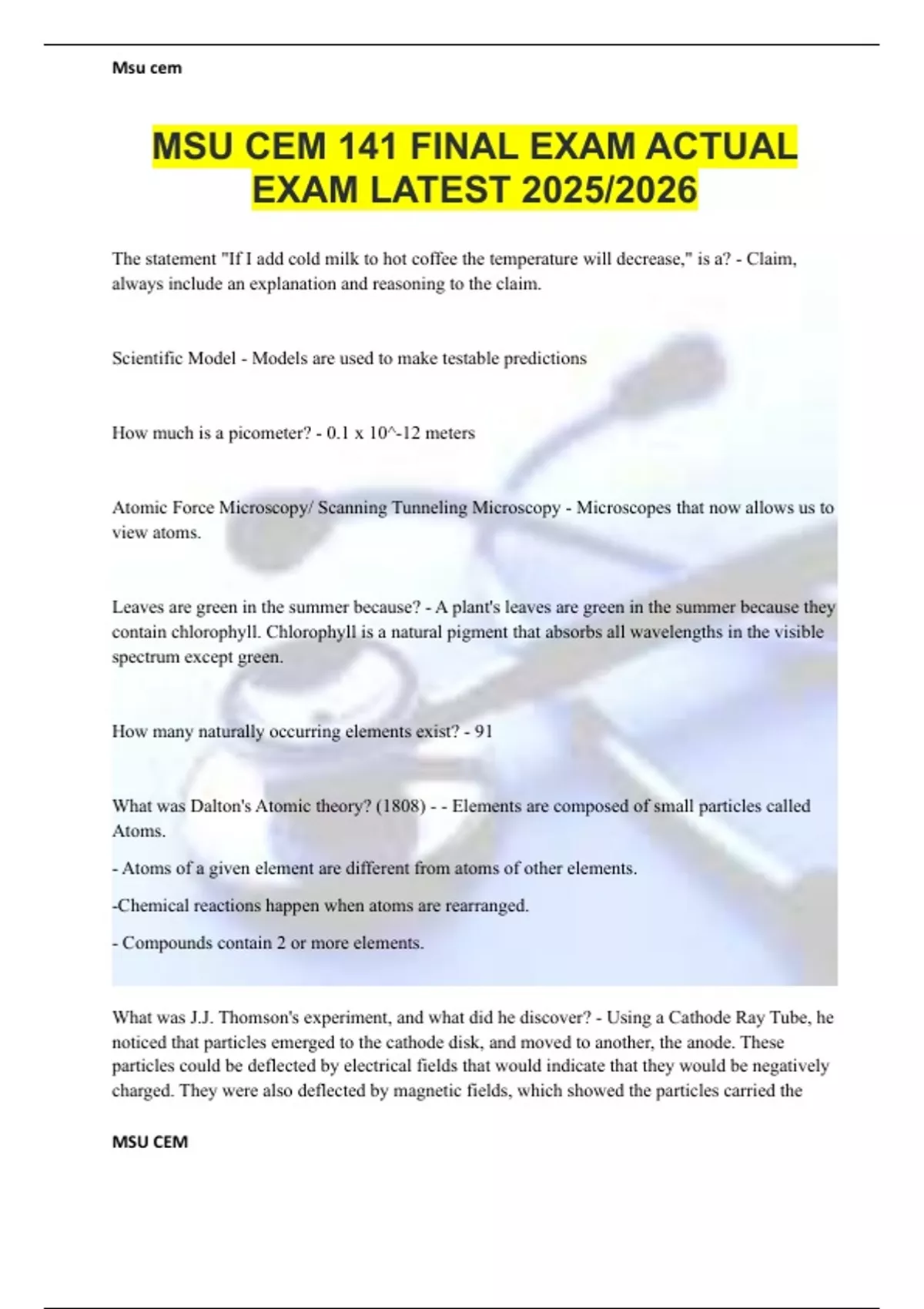 Msu cem

MSU CEM 141 FINAL EXAM ACTUAL EXAM LATEST 2025/2026

The statement "If I add cold milk to hot coffee the temperature will decrease," is a? - Claim, always include an explanation and reasoning to the claim.

Scientific Model - Models are used to make testable predictions

How much is a picometer? - 0.1 x 10^-12 meters

Atomic Force Microscopy/ Scanning Tunneling Microscopy - Microscopes that now allows us to view atoms.

Leaves are green in the summer because? - A plant's leaves are green in the summer because they contain chlorophyll. Chlorophyll is a natural pigment that absorbs all wavelengths in the visible spectrum except green.

How many naturally occurring elements exist? - 91

What was Dalton's Atomic theory? (1808) - - Elements are composed of small particles called Atoms.

- Atoms of a given element are different from atoms of other elements.

-Chemical reactions happen when atoms are rearranged.

- Compounds contain 2 or more elements.

What was J.J. Thomson's experiment, and what did he discover? - Using a Cathode Ray Tube, he noticed that particles emerged to the cathode disk, and moved to another, the anode. These particles could be deflected by electrical fields that would indicate that they would be negatively charged. They were also deflected by magnetic fields, which showed the particles carried the

MSU CEM